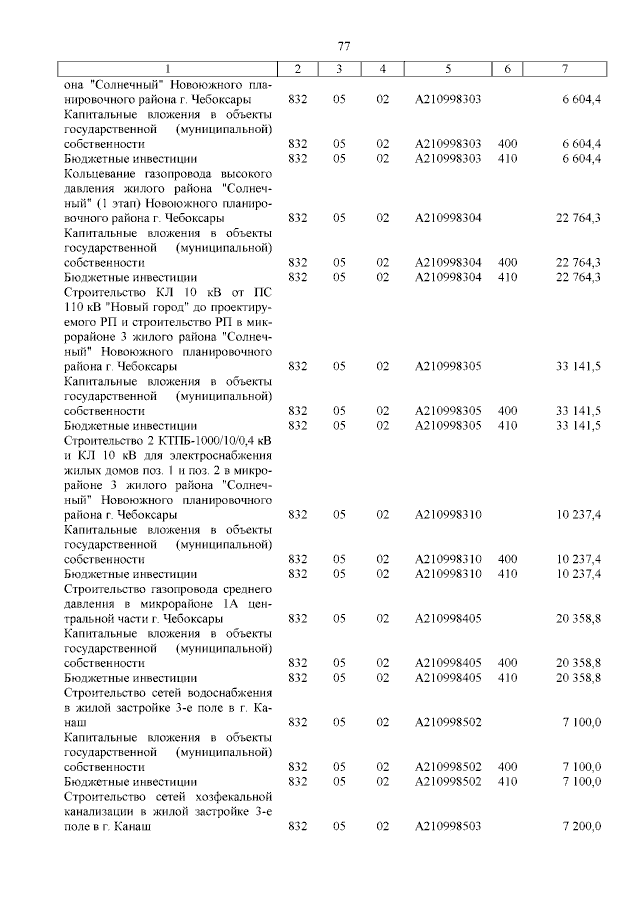 77

| 1 | 2 | 3 | 4 | 5 | 6 | 7 |
|---|---|---|---|---|---|---|
| она "Солнечный" Новоюжного планировочного района г. Чебоксары | 832 | 05 | 02 | А210998303 | | 6 604,4 |
| Капитальные вложения в объекты государственной (муниципальной) собственности | 832 | 05 | 02 | А210998303 | 400 | 6 604,4 |
| Бюджетные инвестиции | 832 | 05 | 02 | А210998303 | 410 | 6 604,4 |
| Кольцевание газопровода высокого давления жилого района "Солнечный" (1 этап) Новоюжного планировочного района г. Чебоксары | 832 | 05 | 02 | А210998304 | | 22 764,3 |
| Капитальные вложения в объекты государственной (муниципальной) собственности | 832 | 05 | 02 | А210998304 | 400 | 22 764,3 |
| Бюджетные инвестиции | 832 | 05 | 02 | А210998304 | 410 | 22 764,3 |
| Строительство КЛ 10 кВ от ПС 110 кВ "Новый город" до проектируемого РП и строительство РП в микрорайоне 3 жилого района "Солнечный" Новоюжного планировочного района г. Чебоксары | 832 | 05 | 02 | А210998305 | | 33 141,5 |
| Капитальные вложения в объекты государственной (муниципальной) собственности | 832 | 05 | 02 | А210998305 | 400 | 33 141,5 |
| Бюджетные инвестиции | 832 | 05 | 02 | А210998305 | 410 | 33 141,5 |
| Строительство 2 КТПБ-1000/10/0,4 кВ и КЛ 10 кВ для электроснабжения жилых домов поз. 1 и поз. 2 в микрорайоне 3 жилого района "Солнечный" Новоюжного планировочного района г. Чебоксары | 832 | 05 | 02 | А210998310 | | 10 237,4 |
| Капитальные вложения в объекты государственной (муниципальной) собственности | 832 | 05 | 02 | А210998310 | 400 | 10 237,4 |
| Бюджетные инвестиции | 832 | 05 | 02 | А210998310 | 410 | 10 237,4 |
| Строительство газопровода среднего давления в микрорайоне 1А центральной части г. Чебоксары | 832 | 05 | 02 | А210998405 | | 20 358,8 |
| Капитальные вложения в объекты государственной (муниципальной) собственности | 832 | 05 | 02 | А210998405 | 400 | 20 358,8 |
| Бюджетные инвестиции | 832 | 05 | 02 | А210998405 | 410 | 20 358,8 |
| Строительство сетей водоснабжения в жилой застройке 3-е поле в г. Канаш | 832 | 05 | 02 | А210998502 | | 7 100,0 |
| Капитальные вложения в объекты государственной (муниципальной) собственности | 832 | 05 | 02 | А210998502 | 400 | 7 100,0 |
| Бюджетные инвестиции | 832 | 05 | 02 | А210998502 | 410 | 7 100,0 |
| Строительство сетей хозфекальной канализации в жилой застройке 3-е поле в г. Канаш | 832 | 05 | 02 | А210998503 | | 7 200,0 |